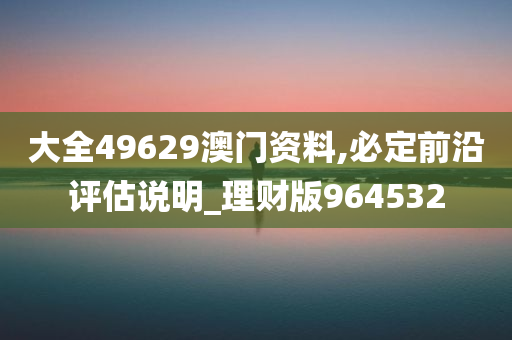 大全49629澳门资料,必定前沿评估说明_理财版964532